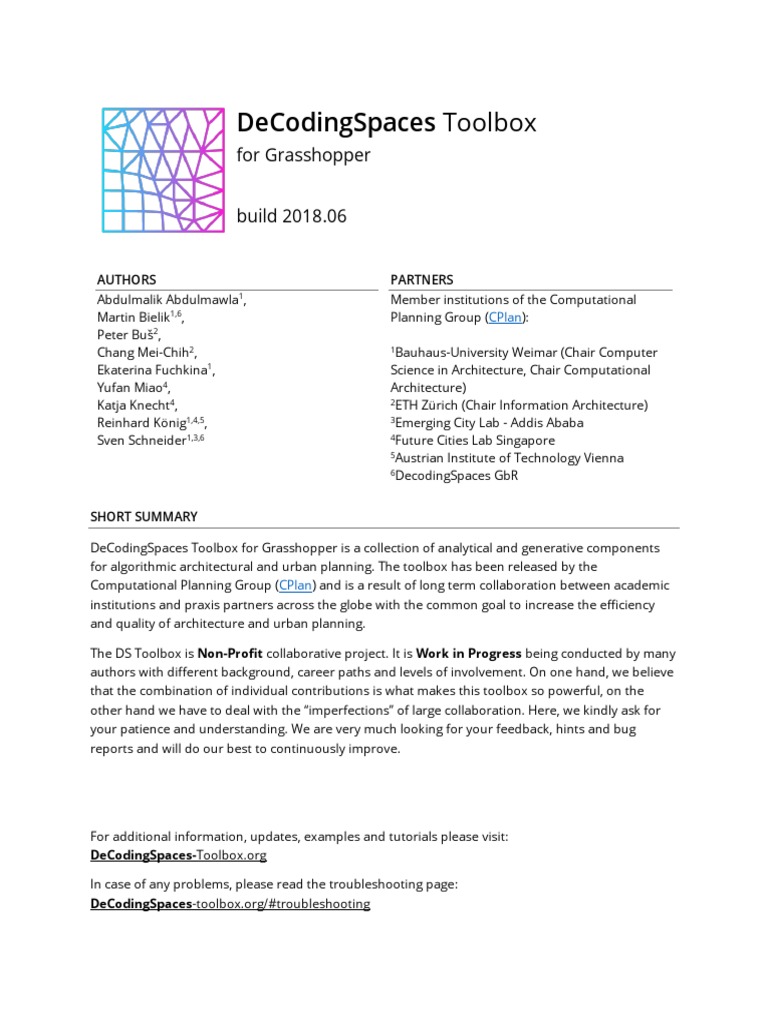 DeCodingSpaces Toolbox

for Grasshopper

build 2018.06

AUTHORS

Abdulmalik Abdulmawla$^{1}$,
Martin Bielik$^{1,6}$,
Peter Buš$^{2}$,
Chang Mei-Chih$^{2}$,
Ekaterina Fuchkina$^{1}$,
Yufan Miao$^{4}$,
Katja Knecht$^{4}$,
Reinhard König$^{1,4,5}$,
Sven Schneider$^{1,3,6}$

PARTNERS

Member institutions of the Computational Planning Group (CPlan):

$^{1}$Bauhaus-University Weimar (Chair Computer Science in Architecture, Chair Computational Architecture)
$^{2}$ETH Zürich (Chair Information Architecture)
$^{3}$Emerging City Lab - Addis Ababa
$^{4}$Future Cities Lab Singapore
$^{5}$Austrian Institute of Technology Vienna
$^{6}$DecodingSpaces GbR

SHORT SUMMARY

DeCodingSpaces Toolbox for Grasshopper is a collection of analytical and generative components for algorithmic architectural and urban planning. The toolbox has been released by the Computational Planning Group (CPlan) and is a result of long term collaboration between academic institutions and praxis partners across the globe with the common goal to increase the efficiency and quality of architecture and urban planning.

The DS Toolbox is Non-Profit collaborative project. It is Work in Progress being conducted by many authors with different background, career paths and levels of involvement. On one hand, we believe that the combination of individual contributions is what makes this toolbox so powerful, on the other hand we have to deal with the "imperfections" of large collaboration. Here, we kindly ask for your patience and understanding. We are very much looking for your feedback, hints and bug reports and will do our best to continuously improve.

For additional information, updates, examples and tutorials please visit:
DeCodingSpaces-Toolbox.org

In case of any problems, please read the troubleshooting page:
DeCodingSpaces-toolbox.org/#troubleshooting